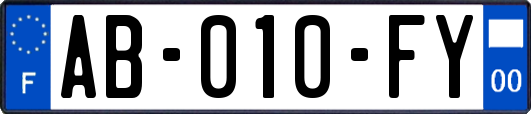 F
AB-010-FY
00